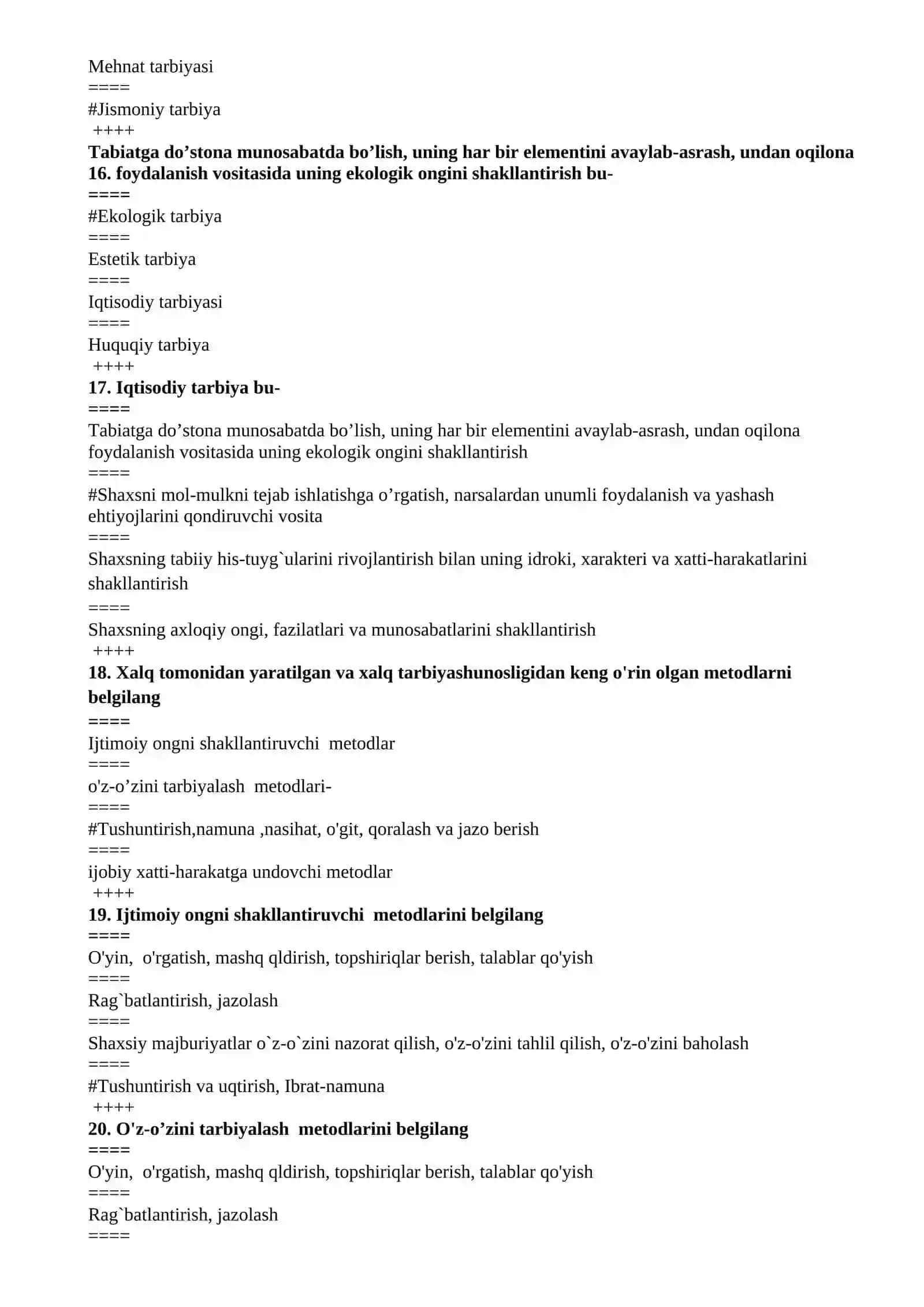 Mehnat tarbiyasi
====
#Jismoniy tarbiya
++++
Tabiatga do'stona munosabatda bo'lish, uning har bir elementini avaylab-asrash, undan oqilona
16. foydalanish vositasida uning ekologik ongini shakllantirish bu-
====
#Ekologik tarbiya
====
Estetik tarbiya
====
Iqtisodiy tarbiyasi
====
Huquqiy tarbiya
++++
17. Iqtisodiy tarbiya bu-
====
Tabiatga do'stona munosabatda bo'lish, uning har bir elementini avaylab-asrash, undan oqilona foydalanish vositasida uning ekologik ongini shakllantirish
====
#Shaxsni mol-mulkni tejab ishlatishga o'rgatish, narsalardan unumli foydalanish va yashash ehtiyojlarini qondiruvchi vosita
====
Shaxsning tabiiy his-tuyg`ularini rivojlantirish bilan uning idroki, xarakteri va xatti-harakatlarini shakllantirish
====
Shaxsning axloqiy ongi, fazilatlari va munosabatlarini shakllantirish
++++
18. Xalq tomonidan yaratilgan va xalq tarbiyashunosligidan keng o'rin olgan metodlarni belgilang
====
Ijtimoiy ongni shakllantiruvchi metodlar
====
o'z-o'zini tarbiyalash metodlari-
====
#Tushuntirish,namuna ,nasihat, o'git, qoralash va jazo berish
====
ijobiy xatti-harakatga undovchi metodlar
++++
19. Ijtimoiy ongni shakllantiruvchi metodlarini belgilang
====
O'yin, o'rgatish, mashq qldirish, topshiriqlar berish, talablar qo'yish
====
Rag`batlantirish, jazolash
====
Shaxsiy majburiyatlar o`z-o`zini nazorat qilish, o'z-o'zini tahlil qilish, o'z-o'zini baholash
====
#Tushuntirish va uqtirish, Ibrat-namuna
++++
20. O'z-o'zini tarbiyalash metodlarini belgilang
====
O'yin, o'rgatish, mashq qldirish, topshiriqlar berish, talablar qo'yish
====
Rag`batlantirish, jazolash
====